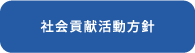 社会貢献活動方針